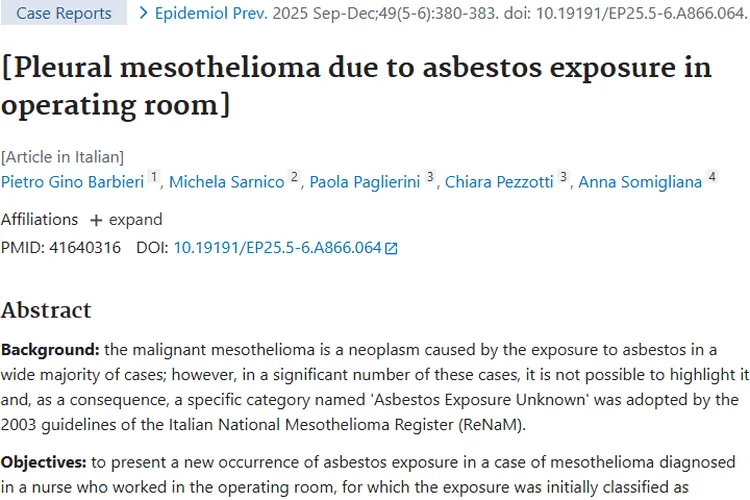 Case Reports > Epidemiol Prev. 2025 Sep-Dec;49(5-6):380-383. doi: 10.19191/EP25.5-6.A866.064.

[Pleural mesothelioma due to asbestos exposure in operating room]

[Article in Italian]

Pietro Gino Barbieri 1, Michela Sarnico 2, Paola Paglierini 3, Chiara Pezzotti 3, Anna Somigliana 4

Affiliations + expand

PMID: 41640316 DOI: 10.19191/EP25.5-6.A866.064

Abstract

Background: the malignant mesothelioma is a neoplasm caused by the exposure to asbestos in a wide majority of cases; however, in a significant number of these cases, it is not possible to highlight it and, as a consequence, a specific category named 'Asbestos Exposure Unknown' was adopted by the 2003 guidelines of the Italian National Mesothelioma Register (ReNaM).

Objectives: to present a new occurrence of asbestos exposure in a case of mesothelioma diagnosed in a nurse who worked in the operating room, for which the exposure was initially classified as